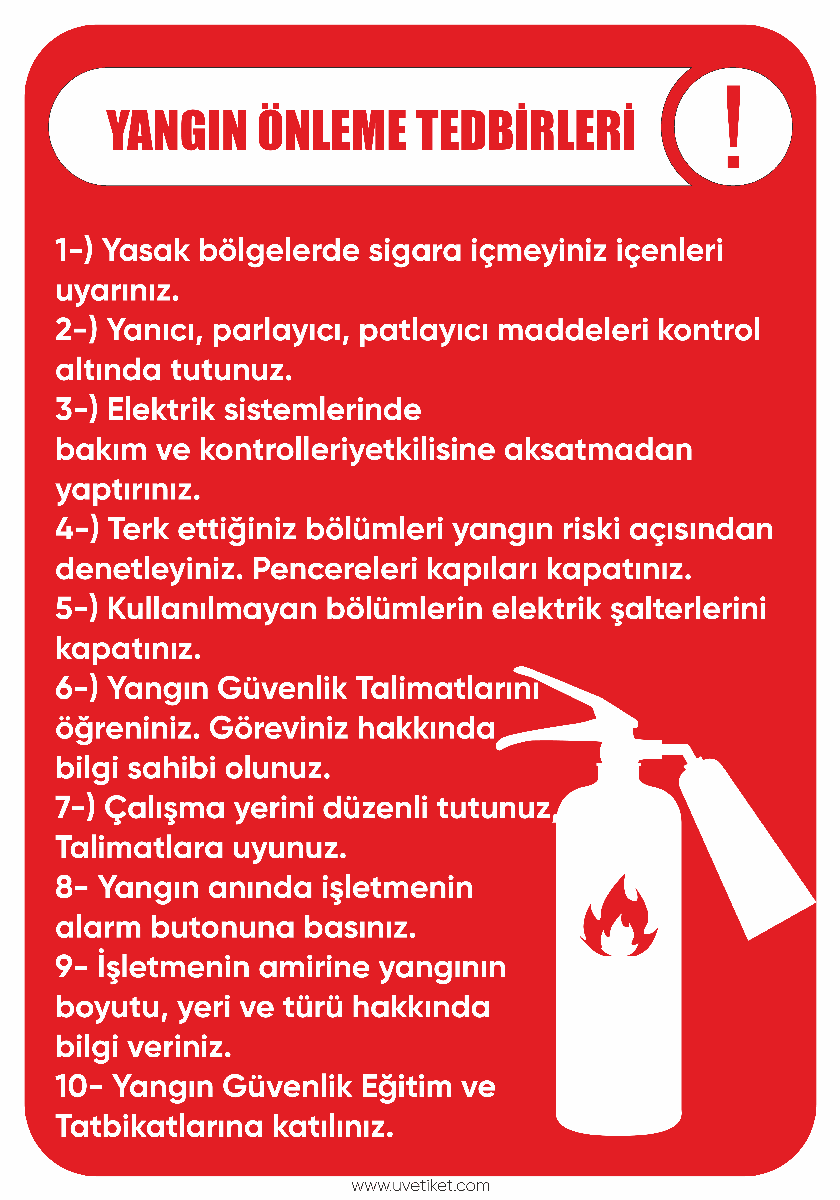 YANGIN ÖNLEME TEDBİRLERİ

!

1-) Yasak bölgelerde sigara içmeyiniz içenleri uyarınız.
2-) Yanıcı, parlayıcı, patlayıcı maddeleri kontrol altında tutunuz.
3-) Elektrik sistemlerinde bakım ve kontrolleriyetkilisine aksatmadan yaptırınız.
4-) Terk ettiğiniz bölümleri yangın riski açısından denetleyiniz. Pencereleri kapıları kapatınız.
5-) Kullanılmayan bölümlerin elektrik şalterlerini kapatınız.
6-) Yangın Güvenlik Talimatlarını öğreniniz. Göreviniz hakkında bilgi sahibi olunuz.
7-) Çalışma yerini düzenli tutunuz, Talimatlara uyunuz.
8- Yangın anında işletmenin alarm butonuna basınız.
9- İşletmenin amirine yangının boyutu, yeri ve türü hakkında bilgi veriniz.
10- Yangın Güvenlik Eğitim ve Tatbikatlarına katılınız.

www.uvetiket.com